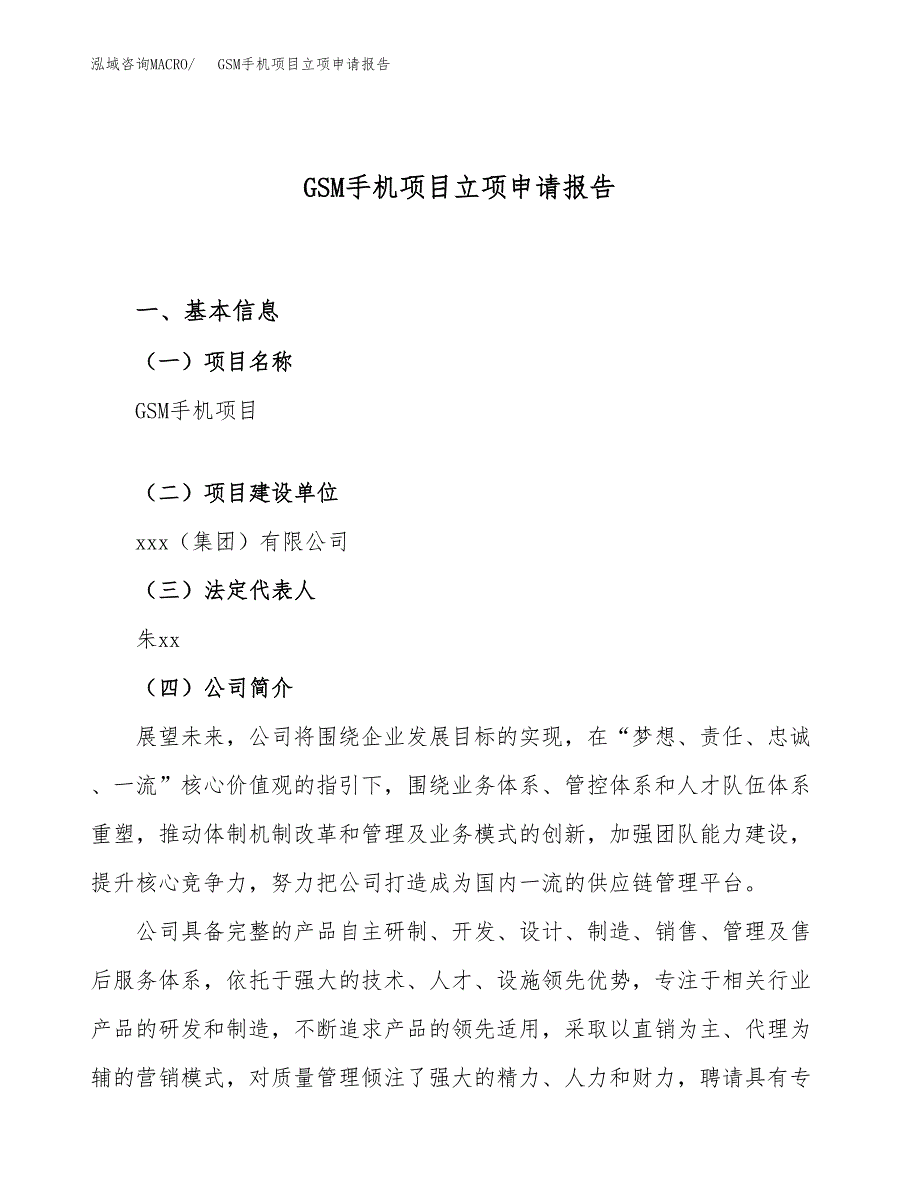 泓域咨询MACRO/ GSM手机项目立项申请报告

GSM手机项目立项申请报告

一、基本信息

（一）项目名称

GSM手机项目

（二）项目建设单位

xxx（集团）有限公司

（三）法定代表人

朱xx

（四）公司简介

展望未来，公司将围绕企业发展目标的实现，在“梦想、责任、忠诚、一流”核心价值观的指引下，围绕业务体系、管控体系和人才队伍体系重塑，推动体制机制改革和管理及业务模式的创新，加强团队能力建设，提升核心竞争力，努力把公司打造成为国内一流的供应链管理平台。

公司具备完整的产品自主研制、开发、设计、制造、销售、管理及售后服务体系，依托于强大的技术、人才、设施领先优势，专注于相关行业产品的研发和制造，不断追求产品的领先适用，采取以直销为主、代理为辅的营销模式，对质量管理倾注了强大的精力、人力和财力，聘请具有专